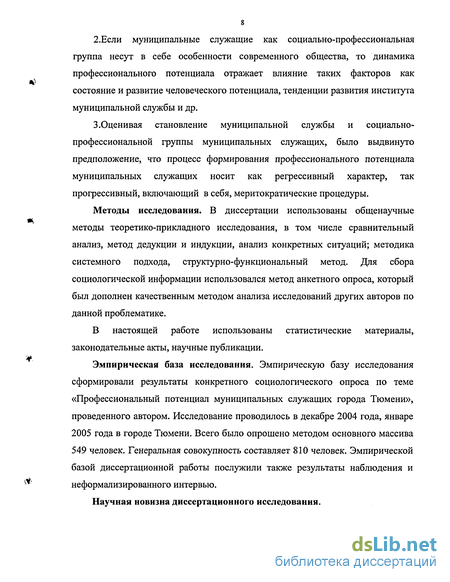 8

2.Если муниципальные служащие как социально-профессиональная группа несут в себе особенности современного общества, то динамика профессионального потенциала отражает влияние таких факторов как состояние и развитие человеческого потенциала, тенденции развития института муниципальной службы и др.

3.Оценивая становление муниципальной службы и социально-профессиональной группы муниципальных служащих, было выдвинуто предположение, что процесс формирования профессионального потенциала муниципальных служащих носит как регрессивный характер, так прогрессивный, включающий в себя, меритократические процедуры.

**Методы исследования.** В диссертации использованы общенаучные методы теоретико-прикладного исследования, в том числе сравнительный анализ, метод дедукции и индукции, анализ конкретных ситуаций; методика системного подхода, структурно-функциональный метод. Для сбора социологической информации использовался метод анкетного опроса, который был дополнен качественным методом анализа исследований других авторов по данной проблематике.

В настоящей работе использованы статистические материалы, законодательные акты, научные публикации.

**Эмпирическая база исследования.** Эмпирическую базу исследования сформировали результаты конкретного социологического опроса по теме «Профессиональный потенциал муниципальных служащих города Тюмени», проведенного автором. Исследование проводилось в декабре 2004 года, январе 2005 года в городе Тюмени. Всего было опрошено методом основного массива 549 человек. Генеральная совокупность составляет 810 человек. Эмпирической базой диссертационной работы послужили также результаты наблюдения и неформализированного интервью.

**Научная новизна диссертационного исследования.**

dsLib.net
библиотека диссертаций